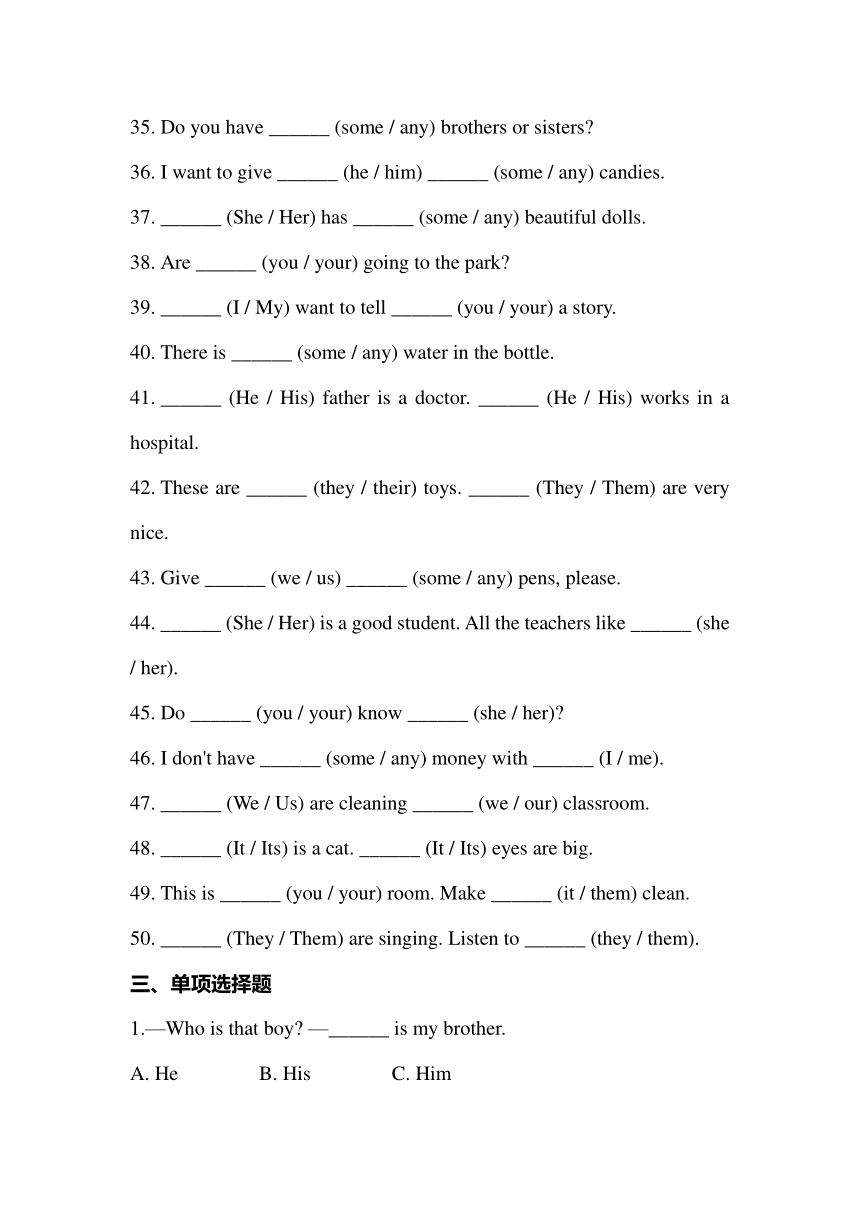 35. Do you have ______ (some / any) brothers or sisters?

36. I want to give ______ (he / him) ______ (some / any) candies.

37. ______ (She / Her) has ______ (some / any) beautiful dolls.

38. Are ______ (you / your) going to the park?

39. ______ (I / My) want to tell ______ (you / your) a story.

40. There is ______ (some / any) water in the bottle.

41. ______ (He / His) father is a doctor. ______ (He / His) works in a hospital.

42. These are ______ (they / their) toys. ______ (They / Them) are very nice.

43. Give ______ (we / us) ______ (some / any) pens, please.

44. ______ (She / Her) is a good student. All the teachers like ______ (she / her).

45. Do ______ (you / your) know ______ (she / her)?

46. I don't have ______ (some / any) money with ______ (I / me).

47. ______ (We / Us) are cleaning ______ (we / our) classroom.

48. ______ (It / Its) is a cat. ______ (It / Its) eyes are big.

49. This is ______ (you / your) room. Make ______ (it / them) clean.

50. ______ (They / Them) are singing. Listen to ______ (they / them).

三、单项选择题

1.—Who is that boy? —______ is my brother.

A. He B. His C. Him